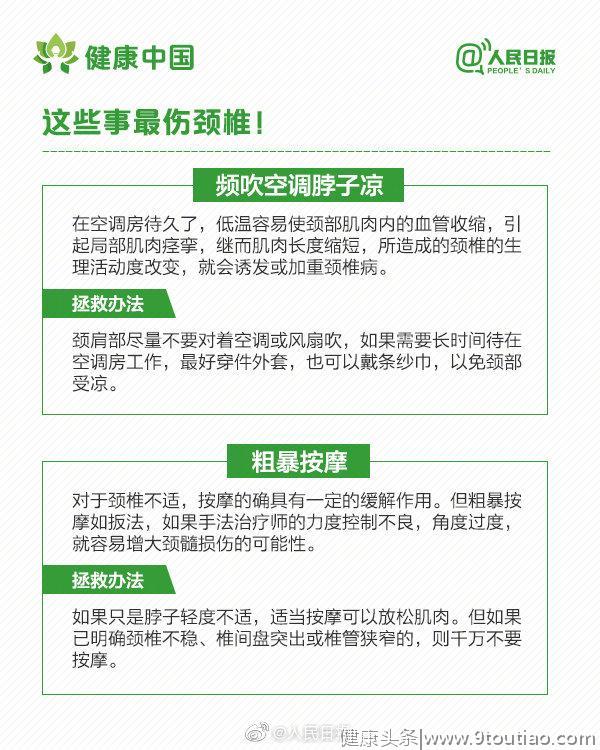 健康中国

@人民日报
PEOPLE'S DAILY

这些事最伤颈椎！

频吹空调脖子凉

在空调房待久了，低温容易使颈部肌肉内的血管收缩，引起局部肌肉痉挛，继而肌肉长度缩短，所造成的颈椎的生理活动度改变，就会诱发或加重颈椎病。

拯救办法

颈肩部尽量不要对着空调或风扇吹，如果需要长时间待在空调房工作，最好穿件外套，也可以戴条纱巾，以免颈部受凉。

粗暴按摩

对于颈椎不适，按摩的确具有一定的缓解作用。但粗暴按摩如扳法，如果手法治疗师的力度控制不良，角度过度，就容易增大颈髓损伤的可能性。

拯救办法

如果只是脖子轻度不适，适当按摩可以放松肌肉。但如果已明确颈椎不稳、椎间盘突出或椎管狭窄的，则千万不要按摩。

@人民日报

健康头条|www.9toutiao.com